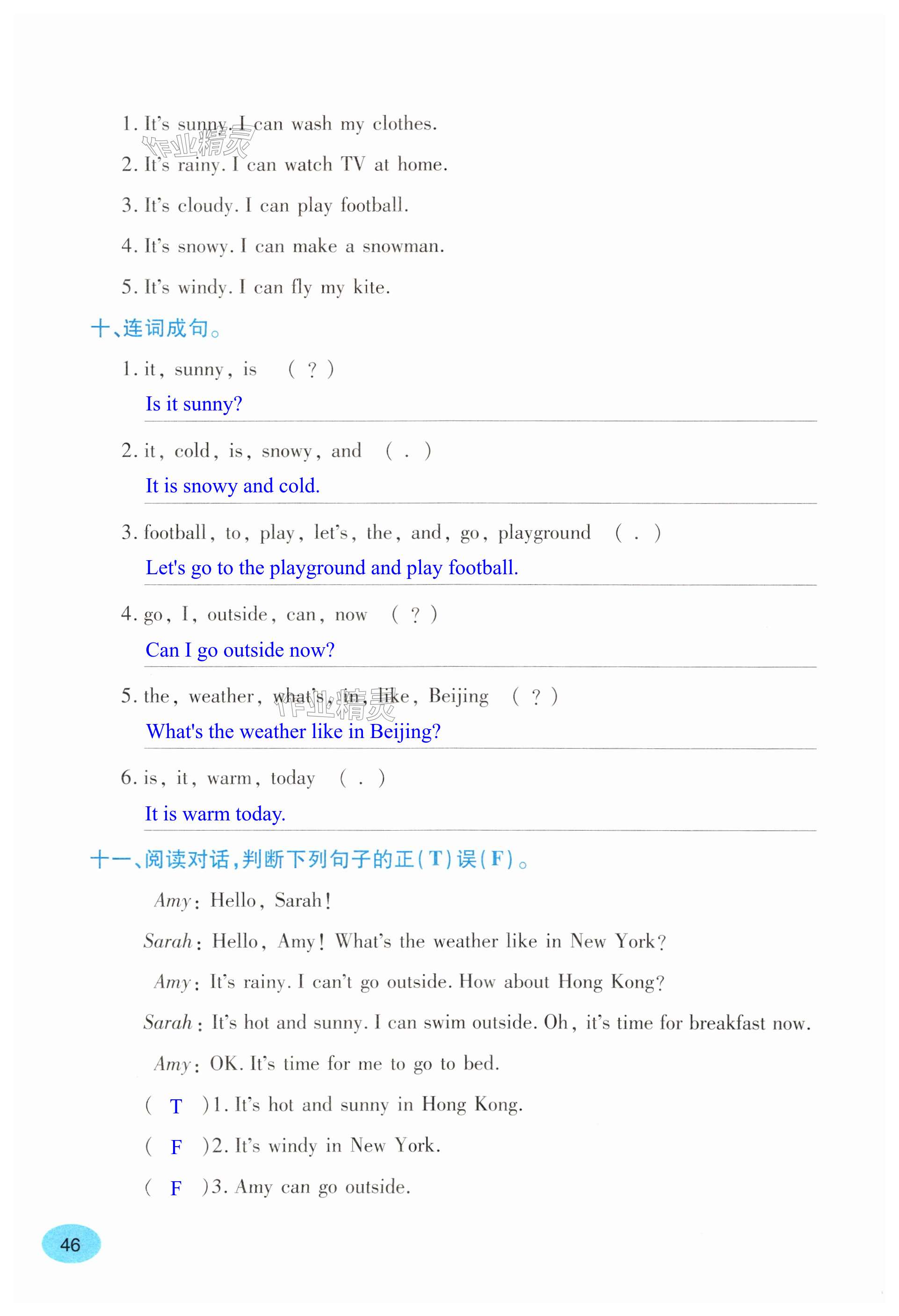 1. It's sunny. I can wash my clothes.

作业精灵

2. It's rainy. I can watch TV at home.

3. It's cloudy. I can play football.

4. It's snowy. I can make a snowman.

5. It's windy. I can fly my kite.

十、连词成句。

1. it, sunny, is ( ? )

Is it sunny?

2. it, cold, is, snowy, and ( . )

It is snowy and cold.

3. football, to, play, let's, the, and, go, playground ( . )

Let's go to the playground and play football.

4. go, I, outside, can, now ( ? )

Can I go outside now?

5. the, weather, what's, in, like, Beijing ( ? )

作业精灵

What's the weather like in Beijing?

6. is, it, warm, today ( . )

It is warm today.

十一、阅读对话，判断下列句子的正(T)误(F)。

Amy: Hello, Sarah!

Sarah: Hello, Amy! What's the weather like in New York?

Amy: It's rainy. I can't go outside. How about Hong Kong?

Sarah: It's hot and sunny. I can swim outside. Oh, it's time for breakfast now.

Amy: OK. It's time for me to go to bed.

( T )1. It's hot and sunny in Hong Kong.

( F )2. It's windy in New York.

( F )3. Amy can go outside.

46